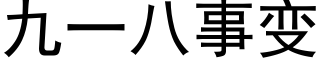 九一八事变